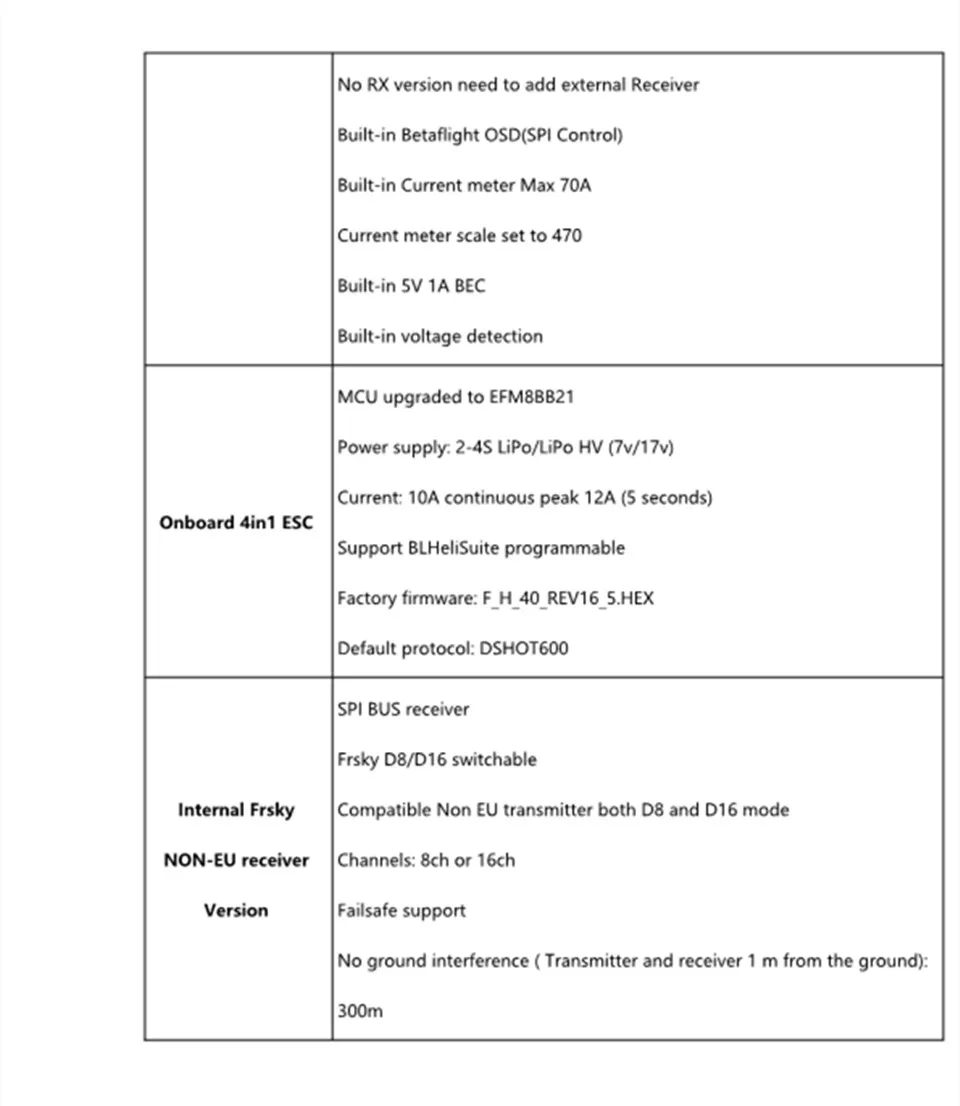 | | |
|---|---|
| | No RX version need to add external Receiver<br>Built-in Betaflight OSD(SPI Control)<br>Built-in Current meter Max 70A<br>Current meter scale set to 470<br>Built-in 5V 1A BEC<br>Built-in voltage detection |
| **Onboard 4in1 ESC** | MCU upgraded to EFM8BB21<br>Power supply: 2-4S LiPo/LiPo HV (7v/17v)<br>Current: 10A continuous peak 12A (5 seconds)<br>Support BLHeliSuite programmable<br>Factory firmware: F_H_40_REV16_5.HEX<br>Default protocol: DSHOT600 |
| **Internal Frsky NON-EU receiver Version** | SPI BUS receiver<br>Frsky D8/D16 switchable<br>Compatible Non EU transmitter both D8 and D16 mode<br>Channels: 8ch or 16ch<br>Failsafe support<br>No ground interference ( Transmitter and receiver 1 m from the ground): 300m |